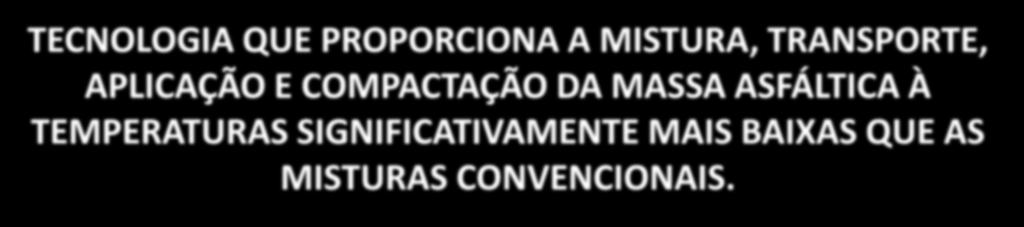 TECNOLOGIA QUE PROPORCIONA A MISTURA, TRANSPORTE, APLICAÇÃO E COMPACTAÇÃO DA MASSA ASFÁLTICA À TEMPERATURAS SIGNIFICATIVAMENTE MAIS BAIXAS QUE AS MISTURAS CONVENCIONAIS.